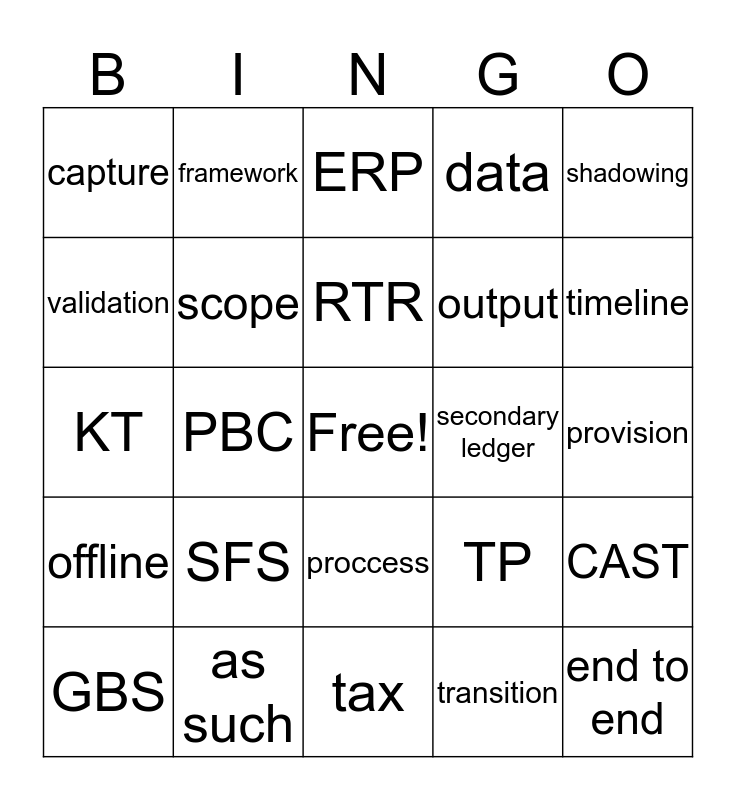 | B | I | N | G | O |
|---|---|---|---|---|
| capture | framework | ERP | data | shadowing |
| validation | scope | RTR | output | timeline |
| KT | PBC | Free! | secondary ledger | provision |
| offline | SFS | proccess | TP | CAST |
| GBS | as such | tax | transition | end to end |